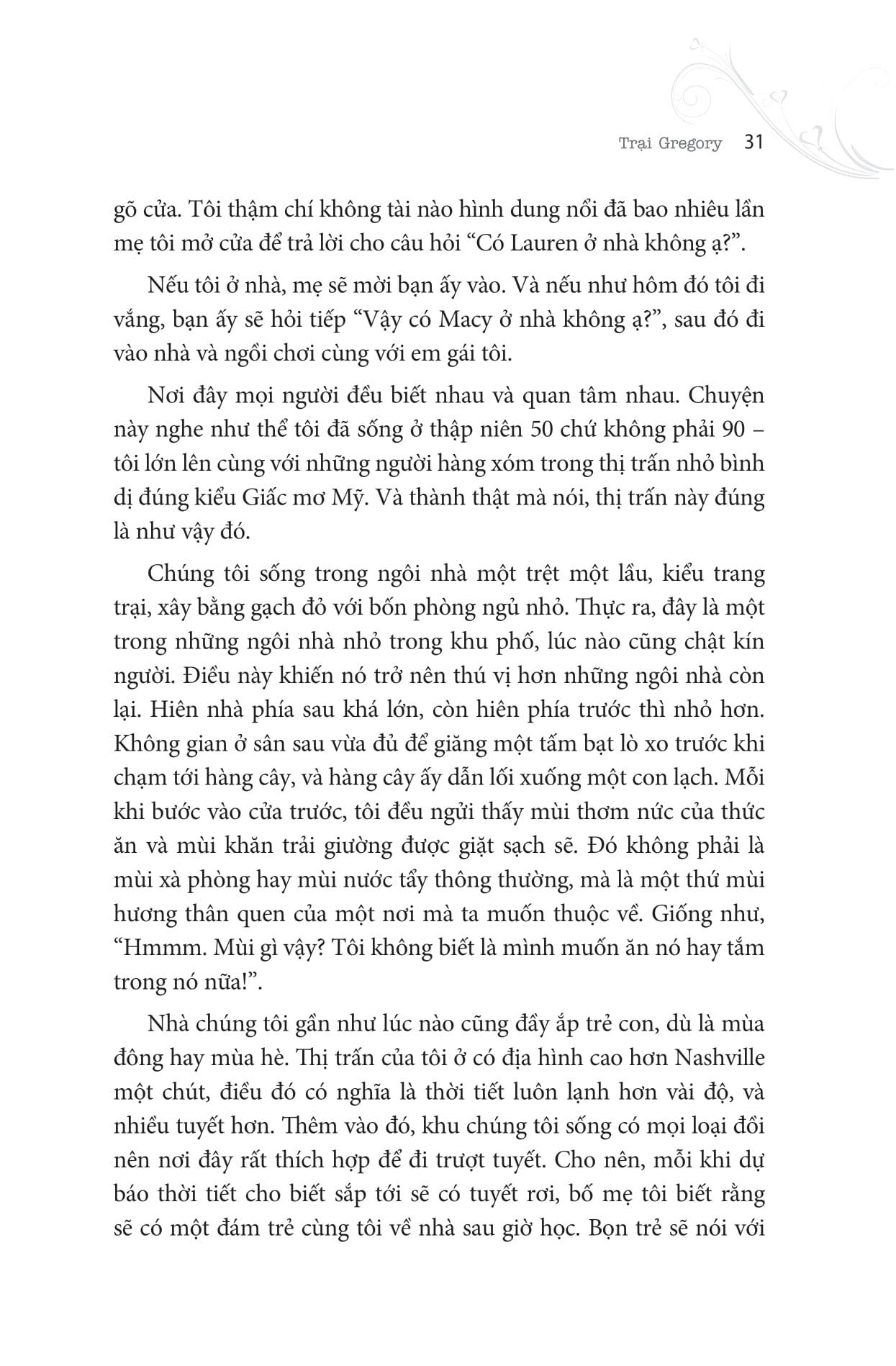 Trại Gregory 31

gõ cửa. Tôi thậm chí không tài nào hình dung nổi đã bao nhiêu lần mẹ tôi mở cửa để trả lời cho câu hỏi “Có Lauren ở nhà không ạ?”.

Nếu tôi ở nhà, mẹ sẽ mời bạn ấy vào. Và nếu như hôm đó tôi đi vắng, bạn ấy sẽ hỏi tiếp “Vậy có Macy ở nhà không ạ?”, sau đó đi vào nhà và ngồi chơi cùng với em gái tôi.

Nơi đây mọi người đều biết nhau và quan tâm nhau. Chuyện này nghe như thể tôi đã sống ở thập niên 50 chứ không phải 90 – tôi lớn lên cùng với những người hàng xóm trong thị trấn nhỏ bình dị đúng kiểu Giấc mơ Mỹ. Và thành thật mà nói, thị trấn này đúng là như vậy đó.

Chúng tôi sống trong ngôi nhà một trệt một lầu, kiểu trang trại, xây bằng gạch đỏ với bốn phòng ngủ nhỏ. Thực ra, đây là một trong những ngôi nhà nhỏ trong khu phố, lúc nào cũng chật kín người. Điều này khiến nó trở nên thú vị hơn những ngôi nhà còn lại. Hiên nhà phía sau khá lớn, còn hiên phía trước thì nhỏ hơn. Không gian ở sân sau vừa đủ để giăng một tấm bạt lò xo trước khi chạm tới hàng cây, và hàng cây ấy dẫn lối xuống một con lạch. Mỗi khi bước vào cửa trước, tôi đều ngửi thấy mùi thơm nức của thức ăn và mùi khăn trải giường được giặt sạch sẽ. Đó không phải là mùi xà phòng hay mùi nước tẩy thông thường, mà là một thứ mùi hương thân quen của một nơi mà ta muốn thuộc về. Giống như, “Hmmm. Mùi gì vậy? Tôi không biết là mình muốn ăn nó hay tắm trong nó nữa!”.

Nhà chúng tôi gần như lúc nào cũng đầy ắp trẻ con, dù là mùa đông hay mùa hè. Thị trấn của tôi ở có địa hình cao hơn Nashville một chút, điều đó có nghĩa là thời tiết luôn lạnh hơn vài độ, và nhiều tuyết hơn. Thêm vào đó, khu chúng tôi sống có mọi loại đồi nên nơi đây rất thích hợp để đi trượt tuyết. Cho nên, mỗi khi dự báo thời tiết cho biết sắp tới sẽ có tuyết rơi, bố mẹ tôi biết rằng sẽ có một đám trẻ cùng tôi về nhà sau giờ học. Bọn trẻ sẽ nói với